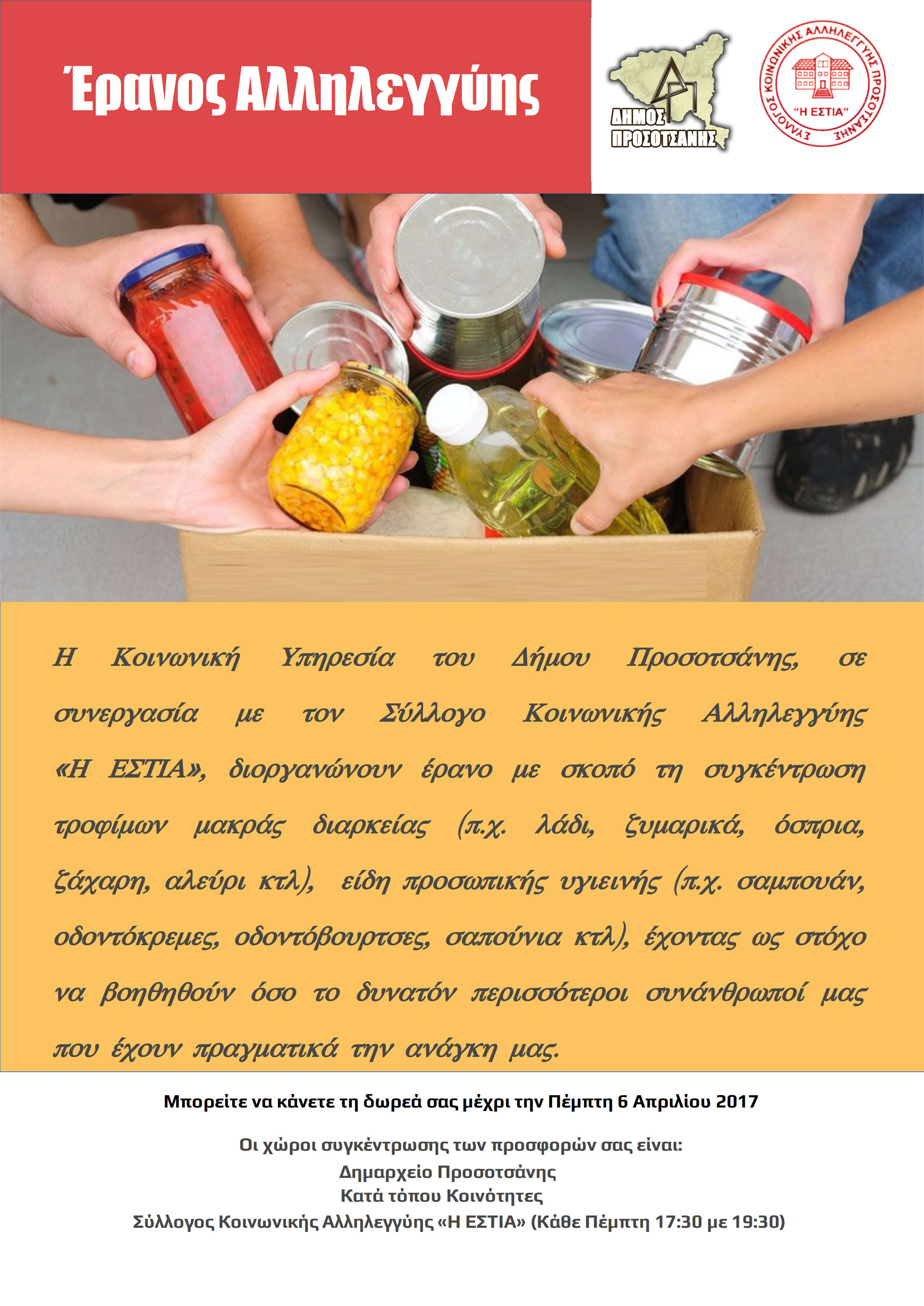 Έρανος Αλληλεγγύης

ΔΗΜΟΣ ΠΡΟΣΟΤΣΑΝΗΣ

ΣΥΛΛΟΓΟΣ ΚΟΙΝΩΝΙΚΗΣ ΑΛΛΗΛΕΓΓΥΗΣ ΠΡΟΣΟΤΣΑΝΗΣ
"Η ΕΣΤΙΑ"

Η Κοινωνική Υπηρεσία του Δήμου Προσοτσάνης, σε συνεργασία με τον Σύλλογο Κοινωνικής Αλληλεγγύης «Η ΕΣΤΙΑ», διοργανώνουν έρανο με σκοπό τη συγκέντρωση τροφίμων μακράς διαρκείας (π.χ. λάδι, ζυμαρικά, όσπρια, ζάχαρη, αλεύρι κτλ), είδη προσωπικής υγιεινής (π.χ. σαμπουάν, οδοντόκρεμες, οδοντόβουρτσες, σαπούνια κτλ), έχοντας ως στόχο να βοηθηθούν όσο το δυνατόν περισσότεροι συνάνθρωποί μας που έχουν πραγματικά την ανάγκη μας.

Μπορείτε να κάνετε τη δωρεά σας μέχρι την Πέμπτη 6 Απριλίου 2017

Οι χώροι συγκέντρωσης των προσφορών σας είναι:
Δημαρχείο Προσοτσάνης
Κατά τόπου Κοινότητες
Σύλλογος Κοινωνικής Αλληλεγγύης «Η ΕΣΤΙΑ» (Κάθε Πέμπτη 17:30 με 19:30)